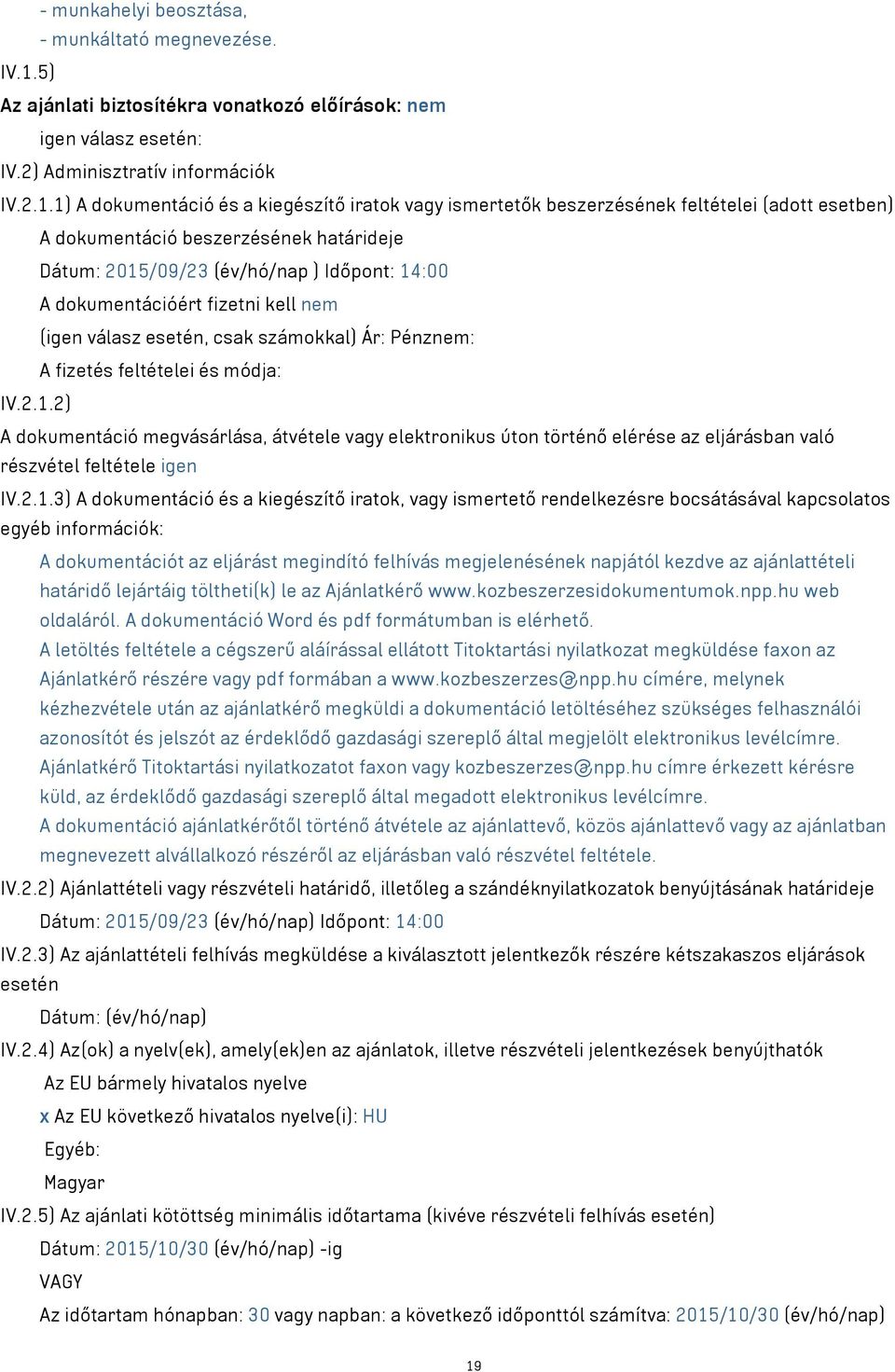 - munkahelyi beosztása,
- munkáltató megnevezése.
IV.1.5)
Az ajánlati biztosítékra vonatkozó előírások: nem
igen válasz esetén:
IV.2) Adminisztratív információk
IV.2.1.1) A dokumentáció és a kiegészítő iratok vagy ismertetők beszerzésének feltételei (adott esetben)
A dokumentáció beszerzésének határideje
Dátum: 2015/09/23 (év/hó/nap ) Időpont: 14:00
A dokumentációért fizetni kell nem
(igen válasz esetén, csak számokkal) Ár: Pénznem:
A fizetés feltételei és módja:
IV.2.1.2)
A dokumentáció megvásárlása, átvétele vagy elektronikus úton történő elérése az eljárásban való részvétel feltétele igen
IV.2.1.3) A dokumentáció és a kiegészítő iratok, vagy ismertető rendelkezésre bocsátásával kapcsolatos egyéb információk:
A dokumentációt az eljárást megindító felhívás megjelenésének napjától kezdve az ajánlattételi határidő lejártáig töltheti(k) le az Ajánlatkérő www.kozbeszerzesidokumentumok.npp.hu web oldaláról. A dokumentáció Word és pdf formátumban is elérhető.
A letöltés feltétele a cégszerű aláírással ellátott Titoktartási nyilatkozat megküldése faxon az Ajánlatkérő részére vagy pdf formában a www.kozbeszerzes@npp.hu címére, melynek kézhezvétele után az ajánlatkérő megküldi a dokumentáció letöltéséhez szükséges felhasználói azonosítót és jelszót az érdeklődő gazdasági szereplő által megjelölt elektronikus levélcímre.
Ajánlatkérő Titoktartási nyilatkozatot faxon vagy kozbeszerzes@npp.hu címre érkezett kérésre küld, az érdeklődő gazdasági szereplő által megadott elektronikus levélcímre.
A dokumentáció ajánlatkérőtől történő átvétele az ajánlattevő, közös ajánlattevő vagy az ajánlatban megnevezett alvállalkozó részéről az eljárásban való részvétel feltétele.
IV.2.2) Ajánlattételi vagy részvételi határidő, illetőleg a szándéknyilatkozatok benyújtásának határideje
Dátum: 2015/09/23 (év/hó/nap) Időpont: 14:00
IV.2.3) Az ajánlattételi felhívás megküldése a kiválasztott jelentkezők részére kétszakaszos eljárások esetén
Dátum: (év/hó/nap)
IV.2.4) Az(ok) a nyelv(ek), amely(ek)en az ajánlatok, illetve részvételi jelentkezések benyújthatók
Az EU bármely hivatalos nyelve
x Az EU következő hivatalos nyelve(i): HU
Egyéb:
Magyar
IV.2.5) Az ajánlati kötöttség minimális időtartama (kivéve részvételi felhívás esetén)
Dátum: 2015/10/30 (év/hó/nap) -ig
VAGY
Az időtartam hónapban: 30 vagy napban: a következő időponttól számítva: 2015/10/30 (év/hó/nap)
19